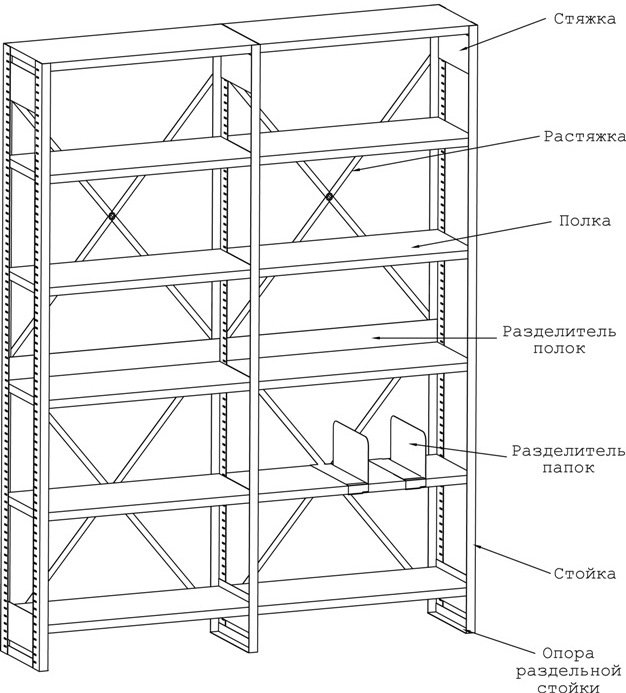 Стяжка

Растяжка

Полка

Разделитель полок

Разделитель папок

Стойка

Опора раздельной стойки